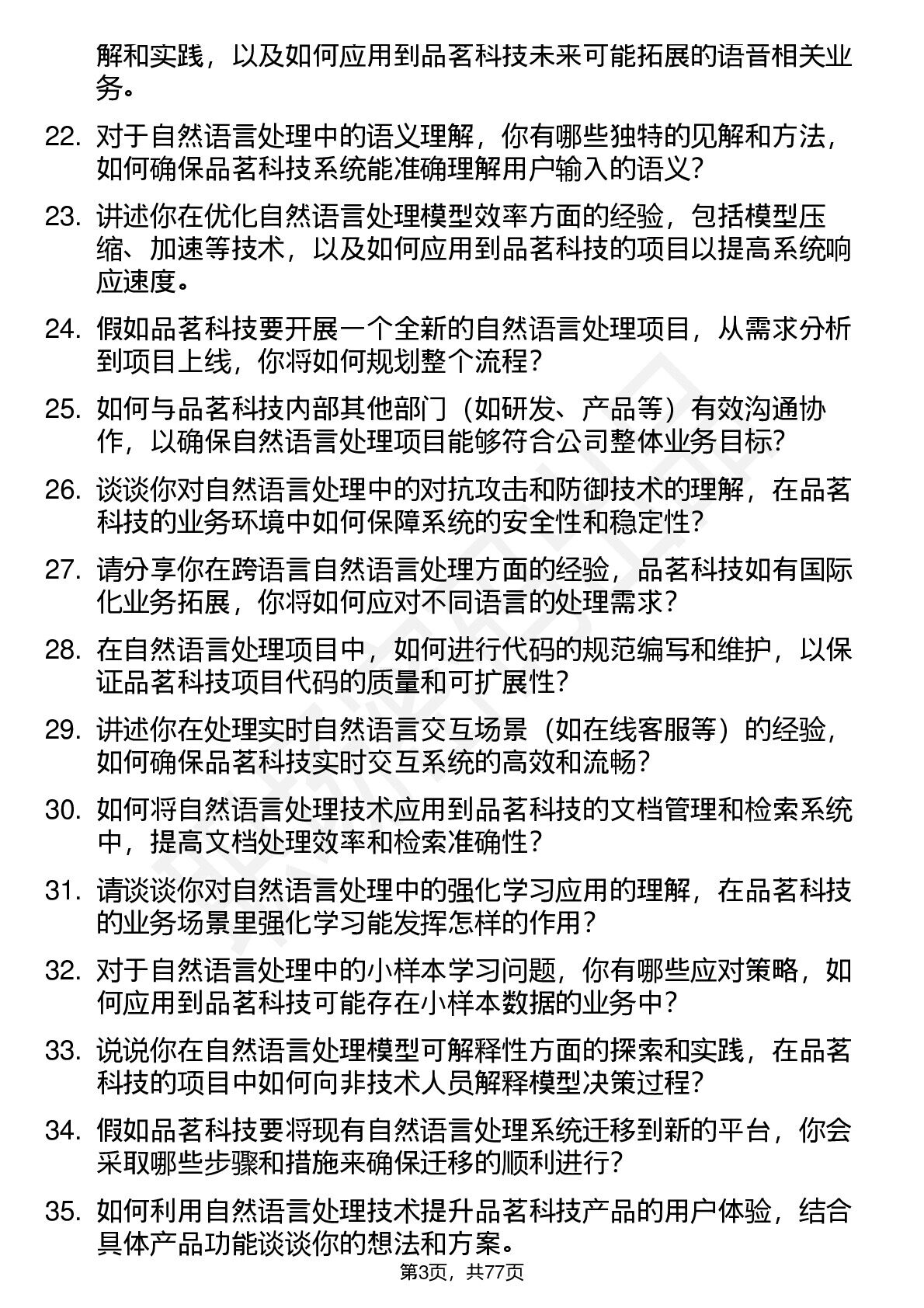 解和实践，以及如何应用到品茗科技未来可能拓展的语音相关业务。

22. 对于自然语言处理中的语义理解，你有哪些独特的见解和方法，如何确保品茗科技系统能准确理解用户输入的语义？

23. 讲述你在优化自然语言处理模型效率方面的经验，包括模型压缩、加速等技术，以及如何应用到品茗科技的项目以提高系统响应速度。

24. 假如品茗科技要开展一个全新的自然语言处理项目，从需求分析到项目上线，你将如何规划整个流程？

25. 如何与品茗科技内部其他部门（如研发、产品等）有效沟通协作，以确保自然语言处理项目能够符合公司整体业务目标？

26. 谈谈你对自然语言处理中的对抗攻击和防御技术的理解，在品茗科技的业务环境中如何保障系统的安全性和稳定性？

27. 请分享你在跨语言自然语言处理方面的经验，品茗科技如有国际化业务拓展，你将如何应对不同语言的处理需求？

28. 在自然语言处理项目中，如何进行代码的规范编写和维护，以保证品茗科技项目代码的质量和可扩展性？

29. 讲述你在处理实时自然语言交互场景（如在线客服等）的经验，如何确保品茗科技实时交互系统的高效和流畅？

30. 如何将自然语言处理技术应用到品茗科技的文档管理和检索系统中，提高文档处理效率和检索准确性？

31. 请谈谈你对自然语言处理中的强化学习应用的理解，在品茗科技的业务场景里强化学习能发挥怎样的作用？

32. 对于自然语言处理中的小样本学习问题，你有哪些应对策略，如何应用到品茗科技可能存在小样本数据的业务中？

33. 说说你在自然语言处理模型可解释性方面的探索和实践，在品茗科技的项目中如何向非技术人员解释模型决策过程？

34. 假如品茗科技要将现有自然语言处理系统迁移到新的平台，你会采取哪些步骤和措施来确保迁移的顺利进行？

35. 如何利用自然语言处理技术提升品茗科技产品的用户体验，结合具体产品功能谈谈你的想法和方案。

第3页，共77页